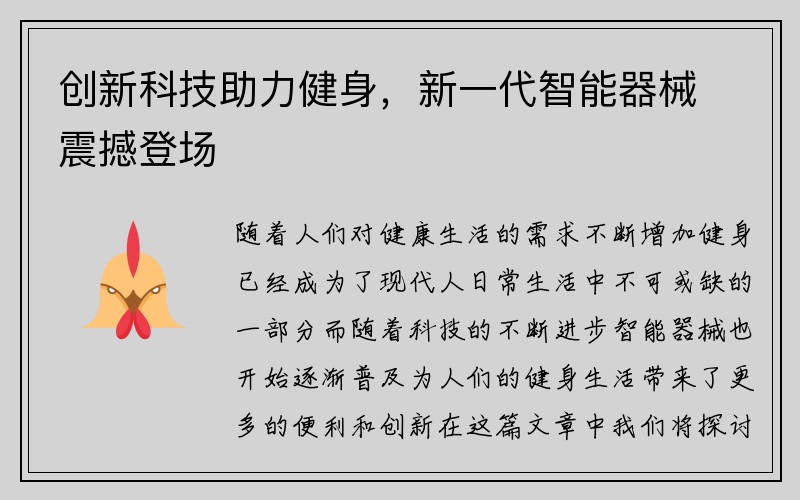 创新科技助力健身，新一代智能器械震撼登场

随着人们对健康生活的需求不断增加健身已经成为了现代人日常生活中不可或缺的一部分而随着科技的不断进步智能器械也开始逐渐普及为人们的健身生活带来了更多的便利和创新在这篇文章中我们将探讨